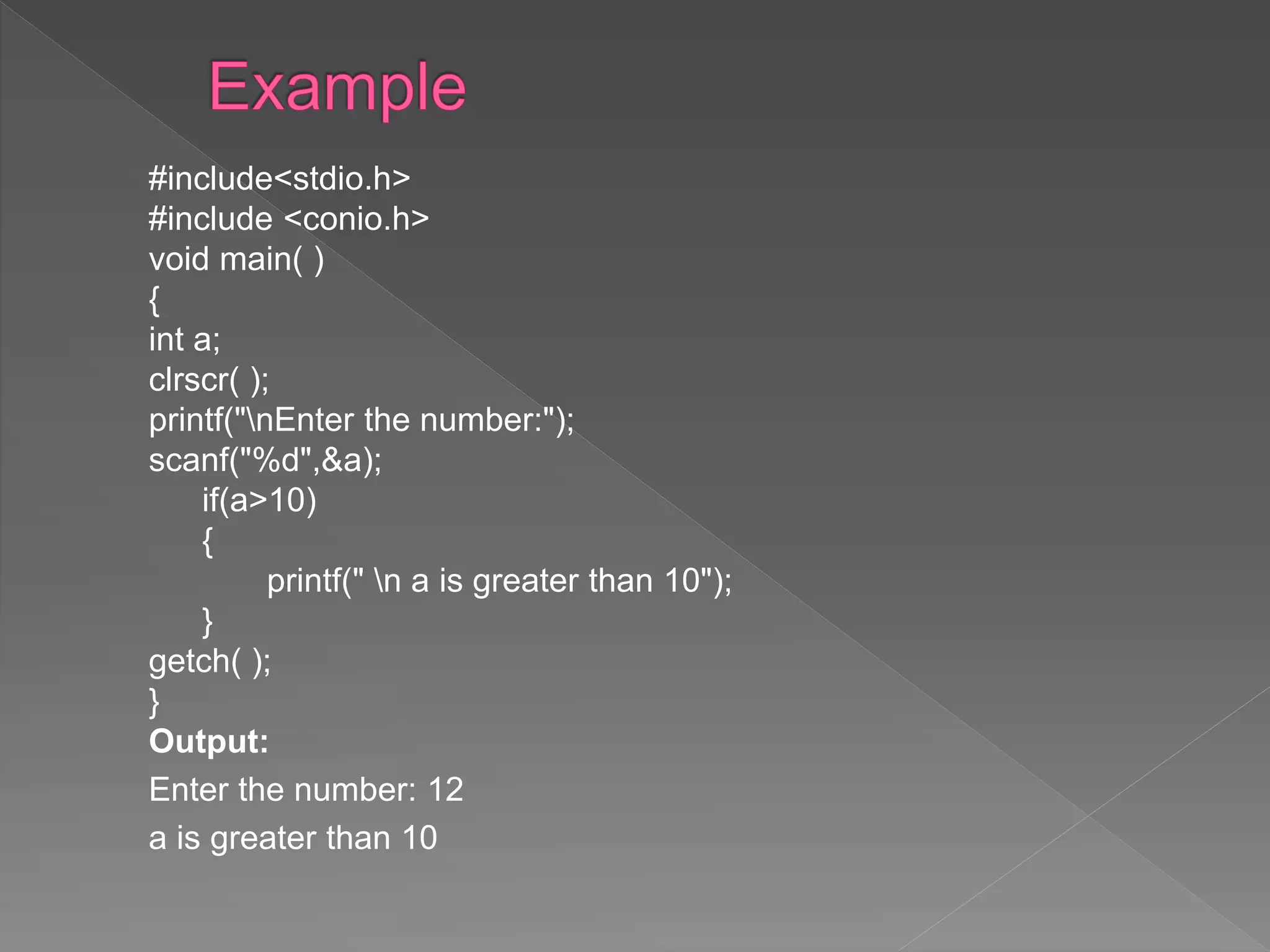 Example

#include<stdio.h>
#include <conio.h>
void main( )
{
int a;
clrscr( );
printf("\nEnter the number:");
scanf("%d",&a);
if(a>10)
{
printf(" \n a is greater than 10");
}
getch( );
}
Output:
Enter the number: 12
a is greater than 10